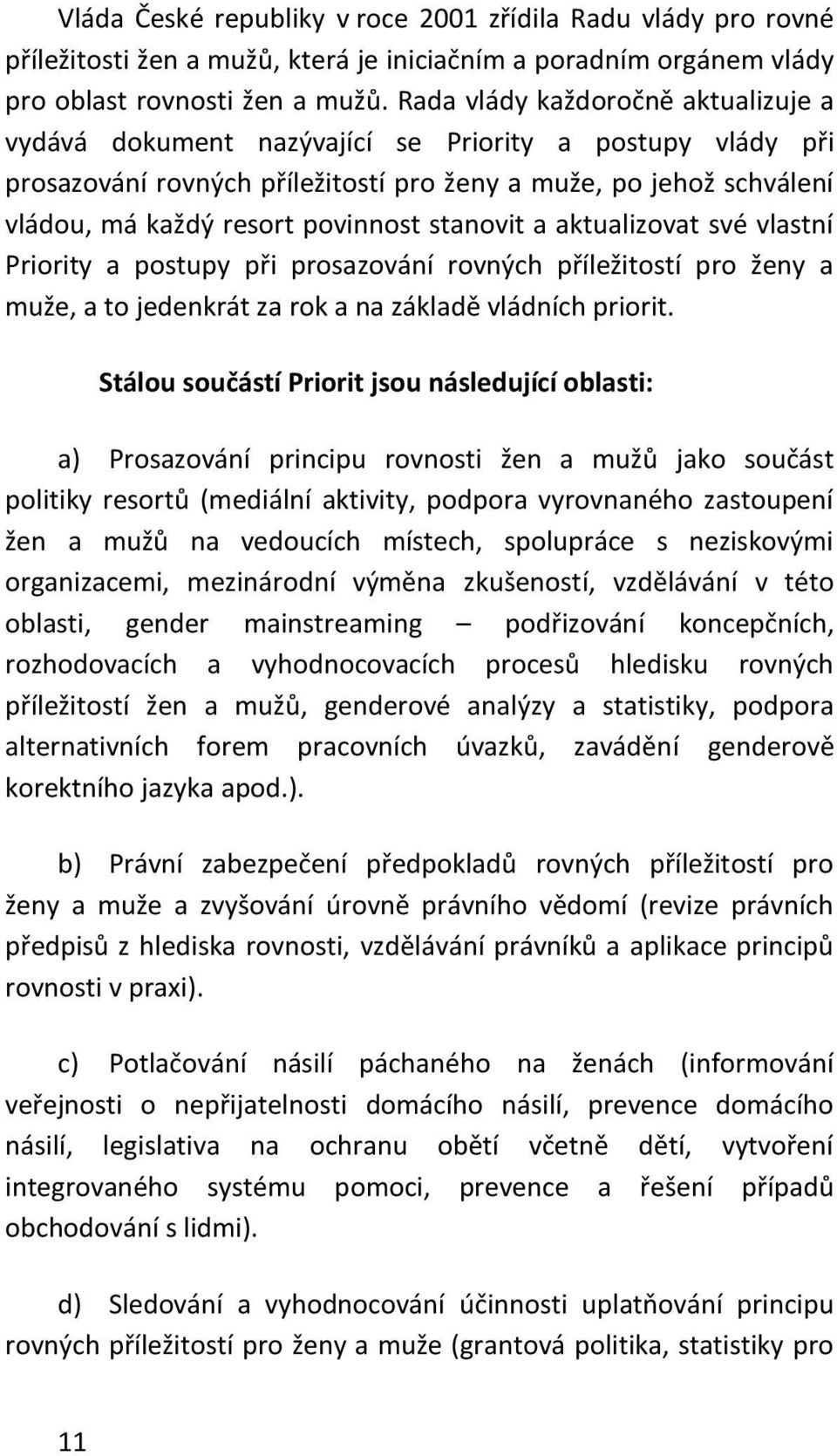 Vláda České republiky v roce 2001 zřídila Radu vlády pro rovné příležitosti žen a mužů, která je iniciačním a poradním orgánem vlády pro oblast rovnosti žen a mužů. Rada vlády každoročně aktualizuje a vydává dokument nazývající se Priority a postupy vlády při prosazování rovných příležitostí pro ženy a muže, po jehož schválení vládou, má každý resort povinnost stanovit a aktualizovat své vlastní Priority a postupy při prosazování rovných příležitostí pro ženy a muže, a to jedenkrát za rok a na základě vládních priorit.

Stálou součástí Priorit jsou následující oblasti:

a) Prosazování principu rovnosti žen a mužů jako součást politiky resortů (mediální aktivity, podpora vyrovnaného zastoupení žen a mužů na vedoucích místech, spolupráce s neziskovými organizacemi, mezinárodní výměna zkušeností, vzdělávání v této oblasti, gender mainstreaming – podřizování koncepčních, rozhodovacích a vyhodnocovacích procesů hledisku rovných příležitostí žen a mužů, genderové analýzy a statistiky, podpora alternativních forem pracovních úvazků, zavádění genderově korektního jazyka apod.).

b) Právní zabezpečení předpokladů rovných příležitostí pro ženy a muže a zvyšování úrovně právního vědomí (revize právních předpisů z hlediska rovnosti, vzdělávání právníků a aplikace principů rovnosti v praxi).

c) Potlačování násilí páchaného na ženách (informování veřejnosti o nepřijatelnosti domácího násilí, prevence domácího násilí, legislativa na ochranu obětí včetně dětí, vytvoření integrovaného systému pomoci, prevence a řešení případů obchodování s lidmi).

d) Sledování a vyhodnocování účinnosti uplatňování principu rovných příležitostí pro ženy a muže (grantová politika, statistiky pro

11